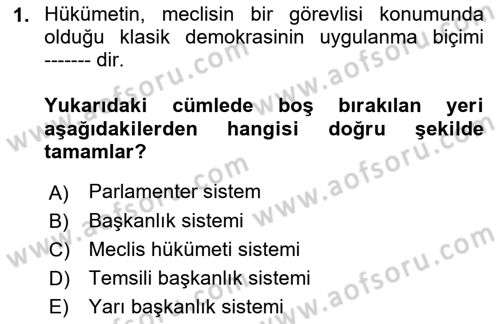 1. Hükümetin, meclisin bir görevlisi konumunda olduğu klasik demokrasinin uygulanma biçimi ------- dir.

Yukarıdaki cümlede boş bırakılan yeri aşağıdakilerden hangisi doğru şekilde tamamlar?

A) Parlamenter sistem
B) Başkanlık sistemi
C) Meclis hükümeti sistemi
D) Temsili başkanlık sistemi
E) Yarı başkanlık sistemi

www.aofsoru.com